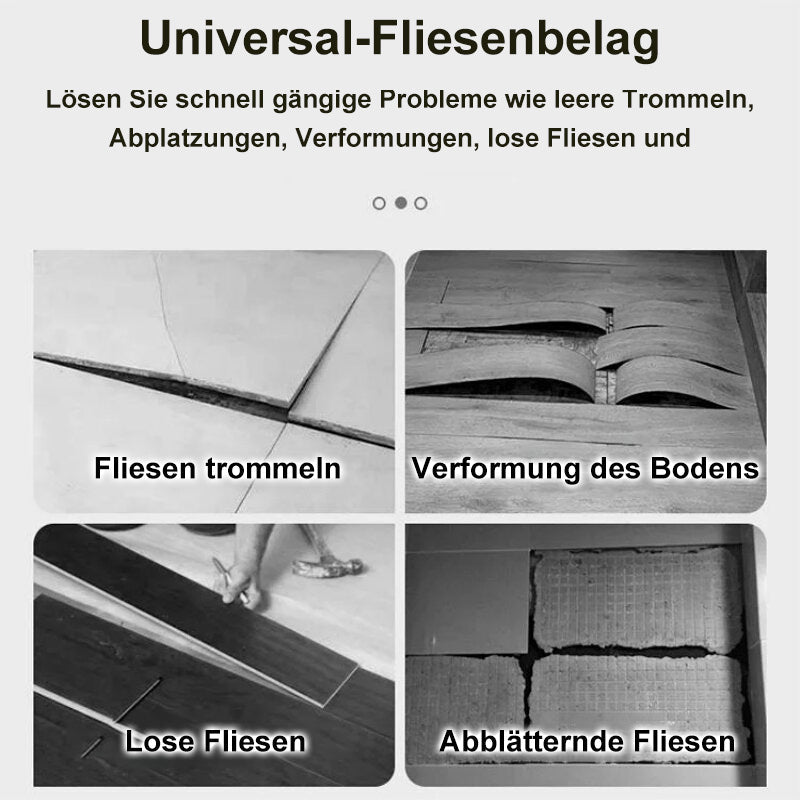 Universal-Fliesenbelag

Lösen Sie schnell gängige Probleme wie leere Trommeln, Abplatzungen, Verformungen, lose Fliesen und

Fliesen trommeln

Verformung des Bodens

Lose Fliesen

Abblätternde Fliesen